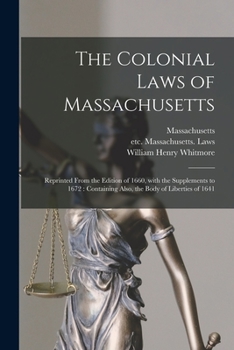 The Colonial Laws of Massachusetts

Massachusetts
etc. Massachusetts. Laws
William Henry Whitmore

Reprinted From the Edition of 1660, with the Supplements to 1672 : Containing Also, the Body of Liberties of 1641